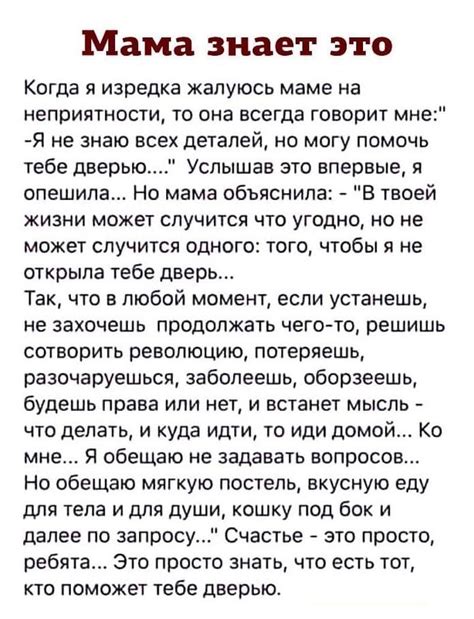 Мама знает это

Когда я изредка жалуюсь маме на неприятности, то она всегда говорит мне:" -Я не знаю всех деталей, но могу помочь тебе дверью...." Услышав это впервые, я опешила... Но мама объяснила: - "В твоей жизни может случится что угодно, но не может случится одного: того, чтобы я не открыла тебе дверь...
Так, что в любой момент, если устанешь, не захочешь продолжать чего-то, решишь сотворить революцию, потеряешь, разочаруешься, заболеешь, оборзеешь, будешь права или нет, и встанет мысль - что делать, и куда идти, то иди домой... Ко мне... Я обещаю не задавать вопросов... Но обещаю мягкую постель, вкусную еду для тела и для души, кошку под бок и далее по запросу..." Счастье - это просто, ребята... Это просто знать, что есть тот, кто поможет тебе дверью.